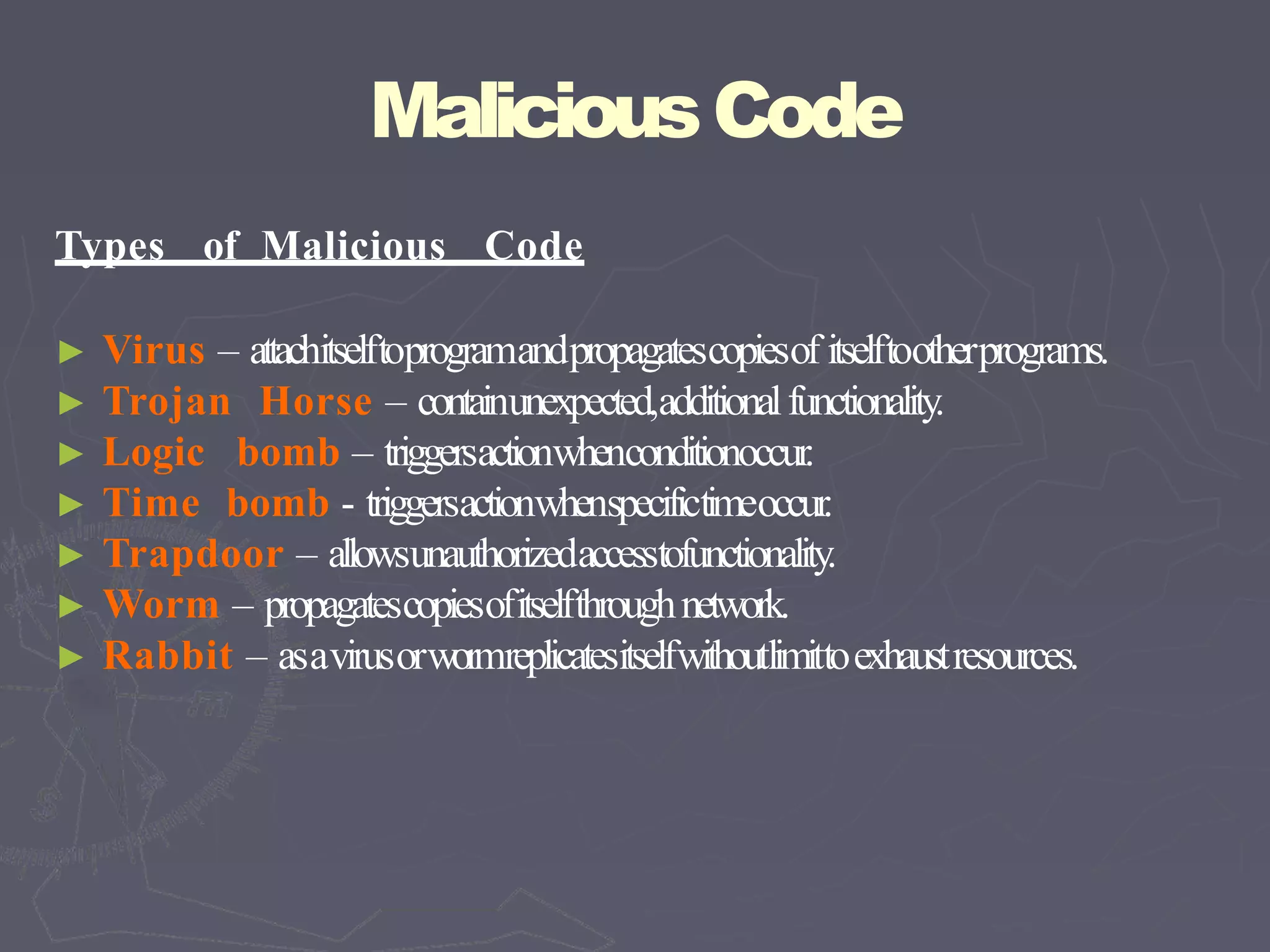 Malicious Code

Types of Malicious Code

► Virus – attach itself to program and propagates copies of itself to other programs.
► Trojan Horse – contain unexpected, additional functionality.
► Logic bomb – triggers action when condition occur.
► Time bomb - triggers action when specific time occur.
► Trapdoor – allows unauthorized access to functionality.
► Worm – propagates copies of itself through network.
► Rabbit – as a virus or worm replicates itself without limit to exhaust resources.